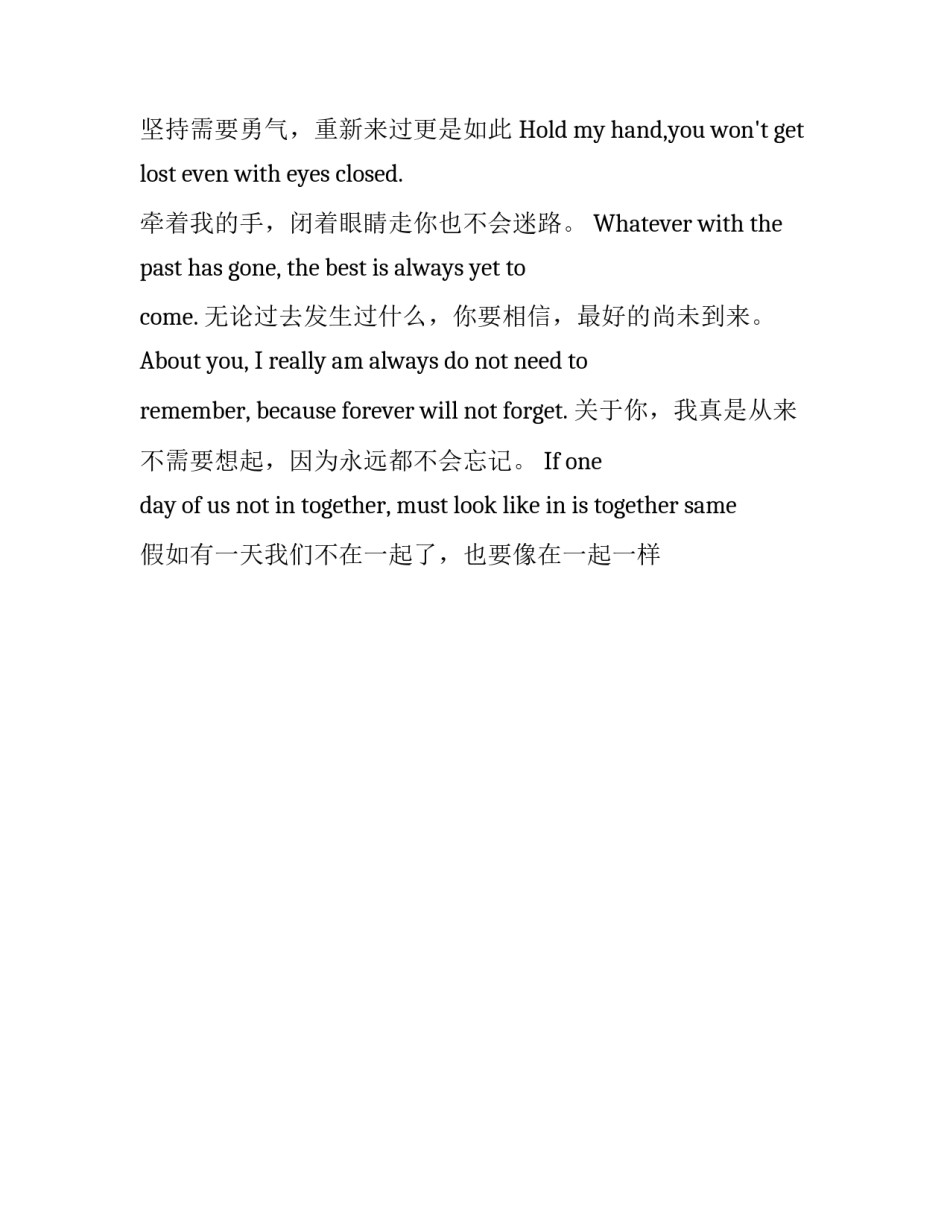 坚持需要勇气，重新来过更是如此 Hold my hand,you won't get lost even with eyes closed.

牵着我的手，闭着眼睛走你也不会迷路。 Whatever with the past has gone, the best is always yet to

come. 无论过去发生过什么，你要相信，最好的尚未到来。

About you, I really am always do not need to

remember, because forever will not forget. 关于你，我真是从来不需要想起，因为永远都不会忘记。 If one

day of us not in together, must look like in is together same

假如有一天我们不在一起了，也要像在一起一样